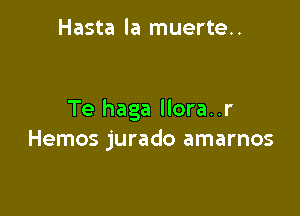 Hasta la muerte..

Te haga llora..r
Hemos jurado amarnos